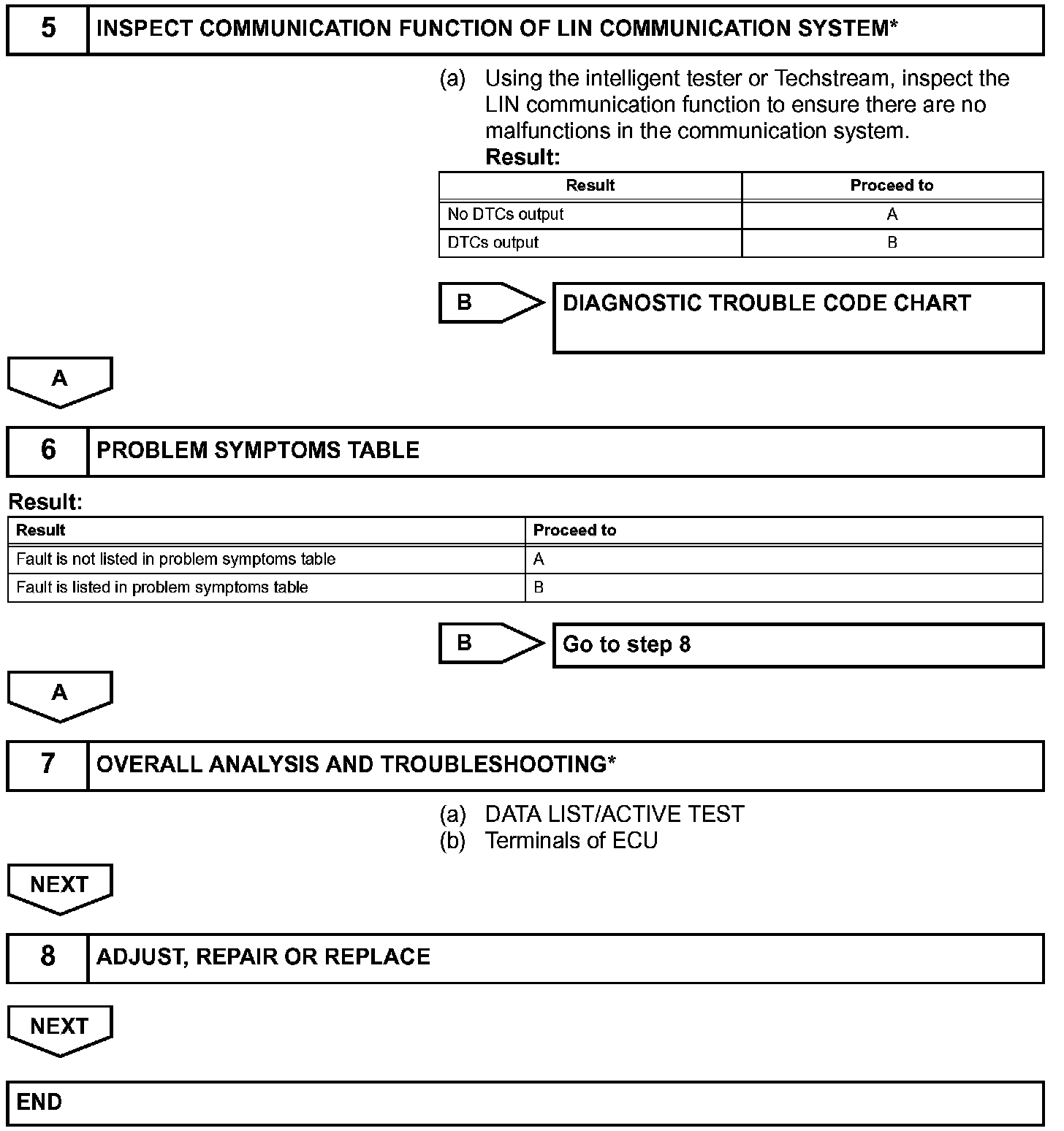 5 INSPECT COMMUNICATION FUNCTION OF LIN COMMUNICATION SYSTEM*

(a) Using the intelligent tester or Techstream, inspect the LIN communication function to ensure there are no malfunctions in the communication system.

Result:

| Result | Proceed to |
|---|---|
| No DTCs output | A |
| DTCs output | B |

B DIAGNOSTIC TROUBLE CODE CHART

A

6 PROBLEM SYMPTOMS TABLE

Result:

| Result | Proceed to |
|---|---|
| Fault is not listed in problem symptoms table | A |
| Fault is listed in problem symptoms table | B |

B Go to step 8

A

7 OVERALL ANALYSIS AND TROUBLESHOOTING*

(a) DATA LIST/ACTIVE TEST
(b) Terminals of ECU

NEXT

8 ADJUST, REPAIR OR REPLACE

NEXT

END